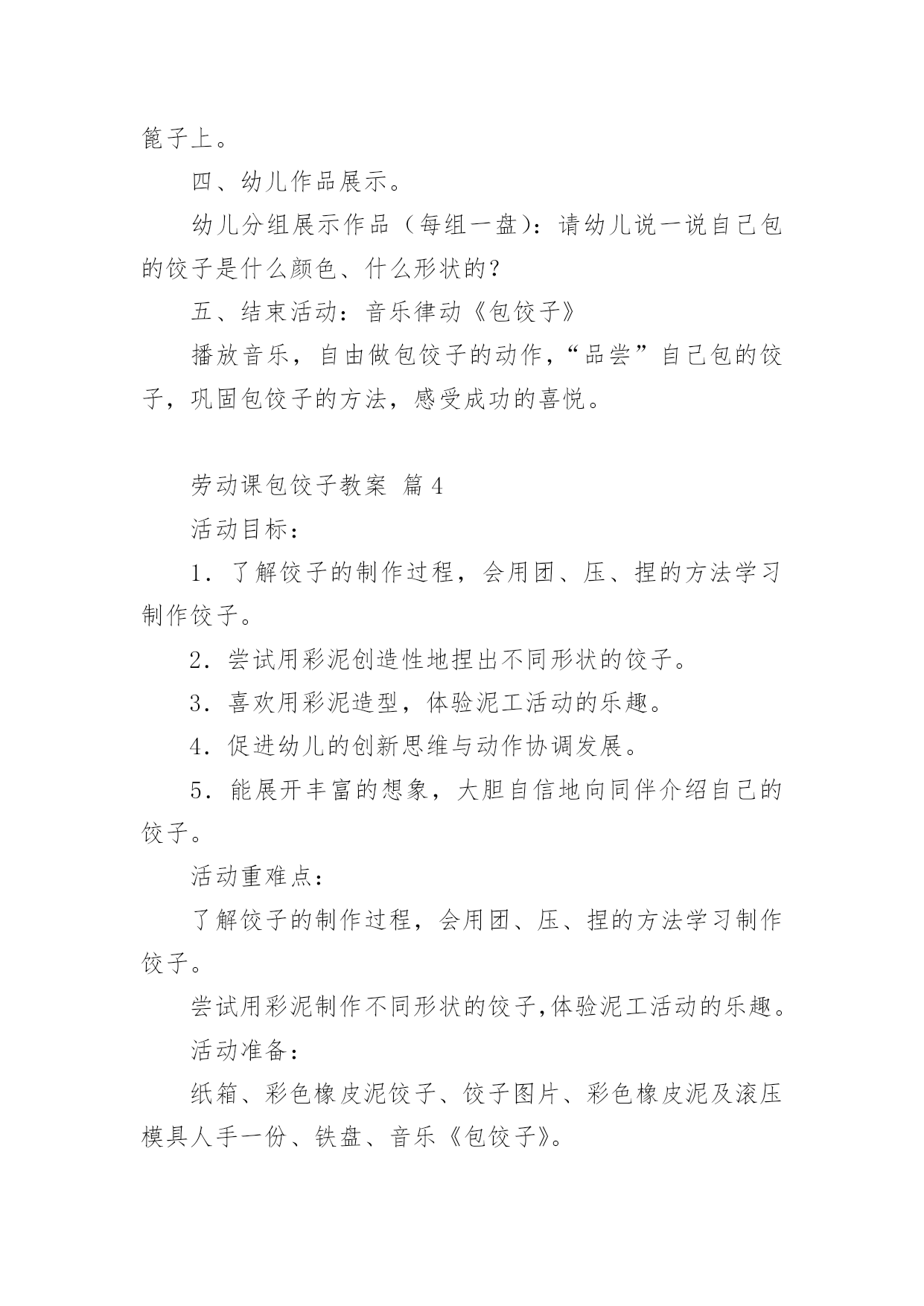 篦子上。

四、幼儿作品展示。

幼儿分组展示作品（每组一盘）：请幼儿说一说自己包的饺子是什么颜色、什么形状的？

五、结束活动：音乐律动《包饺子》

播放音乐，自由做包饺子的动作，“品尝”自己包的饺子，巩固包饺子的方法，感受成功的喜悦。

劳动课包饺子教案 篇4

活动目标：

1．了解饺子的制作过程，会用团、压、捏的方法学习制作饺子。

2．尝试用彩泥创造性地捏出不同形状的饺子。

3．喜欢用彩泥造型，体验泥工活动的乐趣。

4．促进幼儿的创新思维与动作协调发展。

5．能展开丰富的想象，大胆自信地向同伴介绍自己的饺子。

活动重难点：

了解饺子的制作过程，会用团、压、捏的方法学习制作饺子。

尝试用彩泥制作不同形状的饺子,体验泥工活动的乐趣。

活动准备：

纸箱、彩色橡皮泥饺子、饺子图片、彩色橡皮泥及滚压模具人手一份、铁盘、音乐《包饺子》。